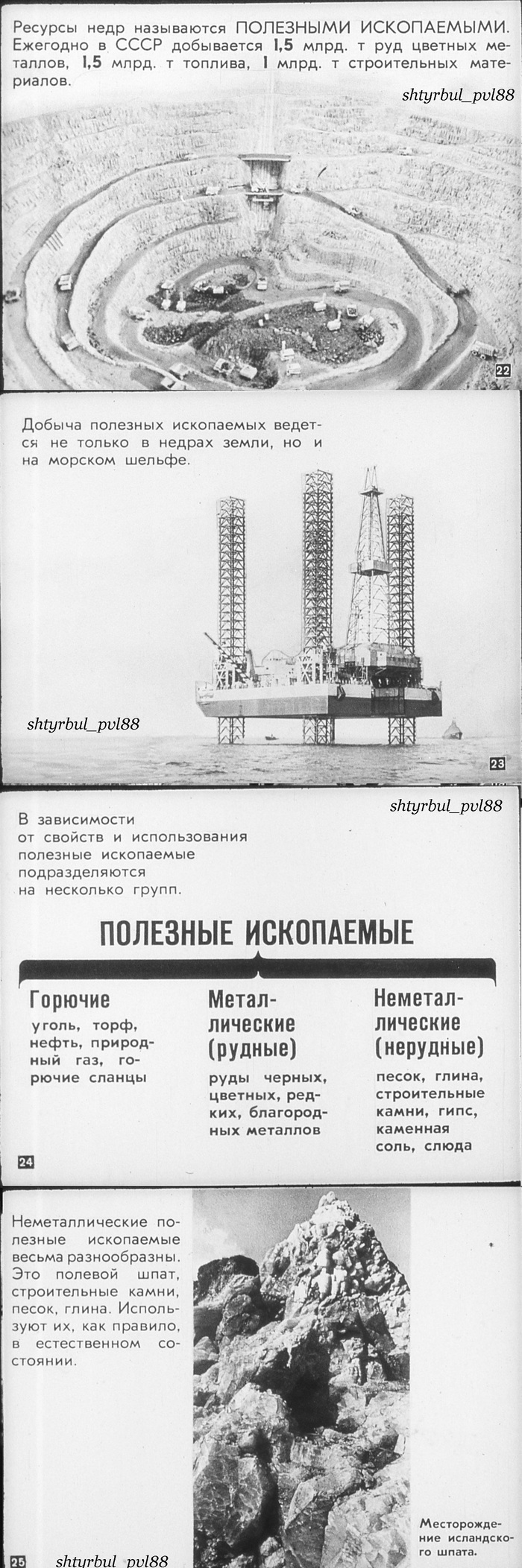 Ресурсы недр называются ПОЛЕЗНЫМИ ИСКОПАЕМЫМИ. Ежегодно в СССР добывается 1,5 млрд. т руд цветных металлов, 1,5 млрд. т топлива, 1 млрд. т строительных материалов.

shtyrbul_pvl88

22

Добыча полезных ископаемых ведется не только в недрах земли, но и на морском шельфе.

shtyrbul_pvl88

23

shtyrbul_pvl88

В зависимости от свойств и использования полезные ископаемые подразделяются на несколько групп.

ПОЛЕЗНЫЕ ИСКОПАЕМЫЕ

Горючие
уголь, торф, нефть, природный газ, горючие сланцы

Металлические (рудные)
руды черных, цветных, редких, благородных металлов

Неметаллические (нерудные)
песок, глина, строительные камни, гипс, каменная соль, слюда

24

Неметаллические полезные ископаемые весьма разнообразны. Это полевой шпат, строительные камни, песок, глина. Используют их, как правило, в естественном состоянии.

Месторождение исландского шпата.

25

shtyrbul_pvl88